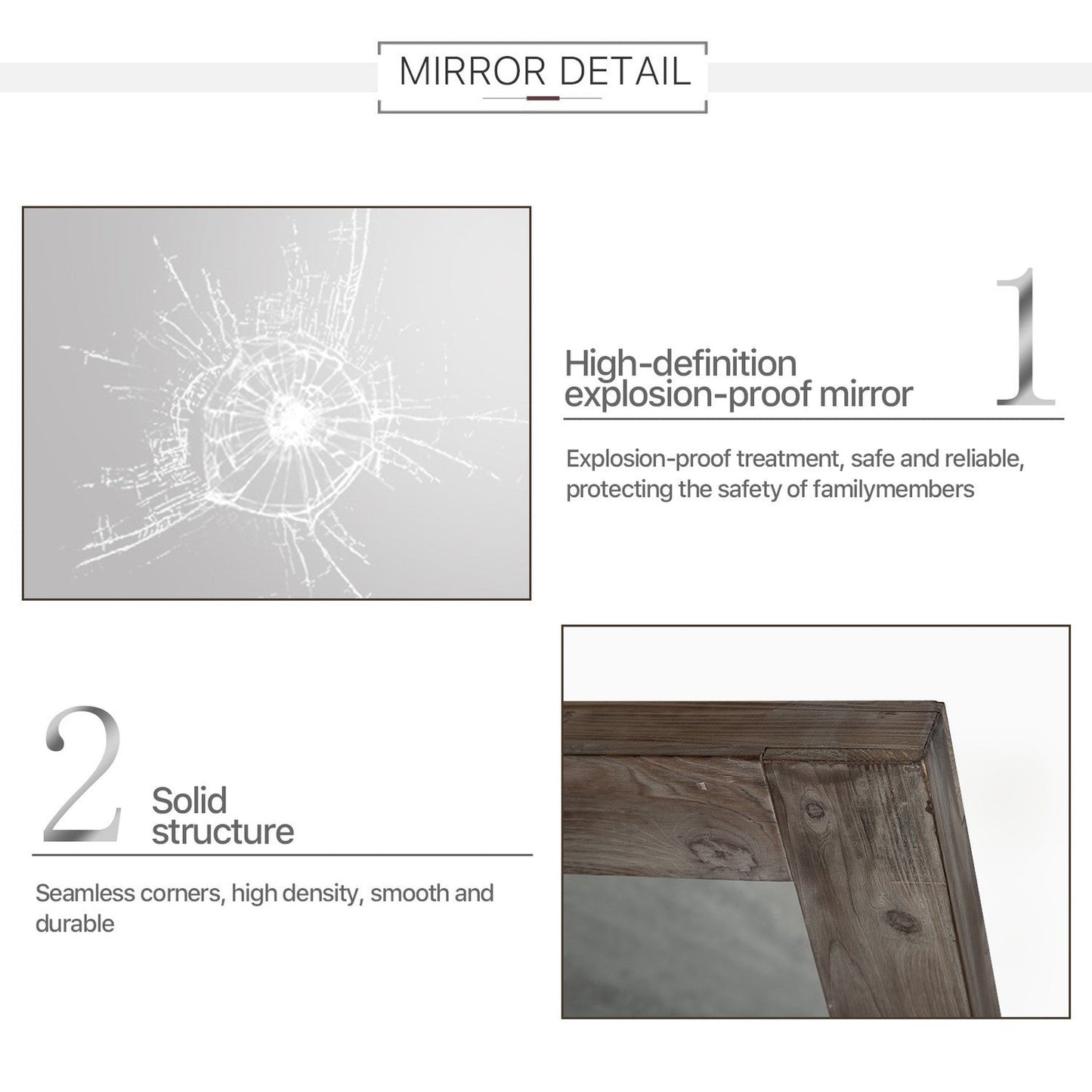 MIRROR DETAIL

High-definition
explosion-proof mirror

1

Explosion-proof treatment, safe and reliable, protecting the safety of familymembers

2

Solid
structure

Seamless corners, high density, smooth and durable